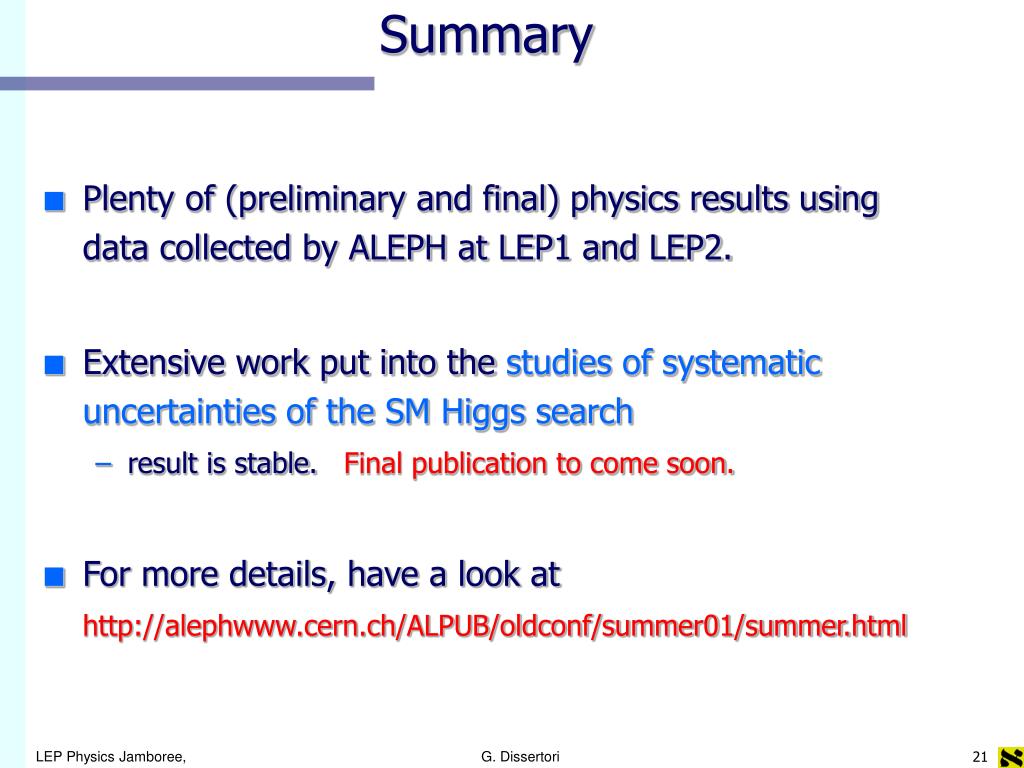 Summary

Plenty of (preliminary and final) physics results using data collected by ALEPH at LEP1 and LEP2.

Extensive work put into the studies of systematic uncertainties of the SM Higgs search

– result is stable. Final publication to come soon.

For more details, have a look at http://alephwww.cern.ch/ALPUB/oldconf/summer01/summer.html

LEP Physics Jamboree,

G. Dissertori

21